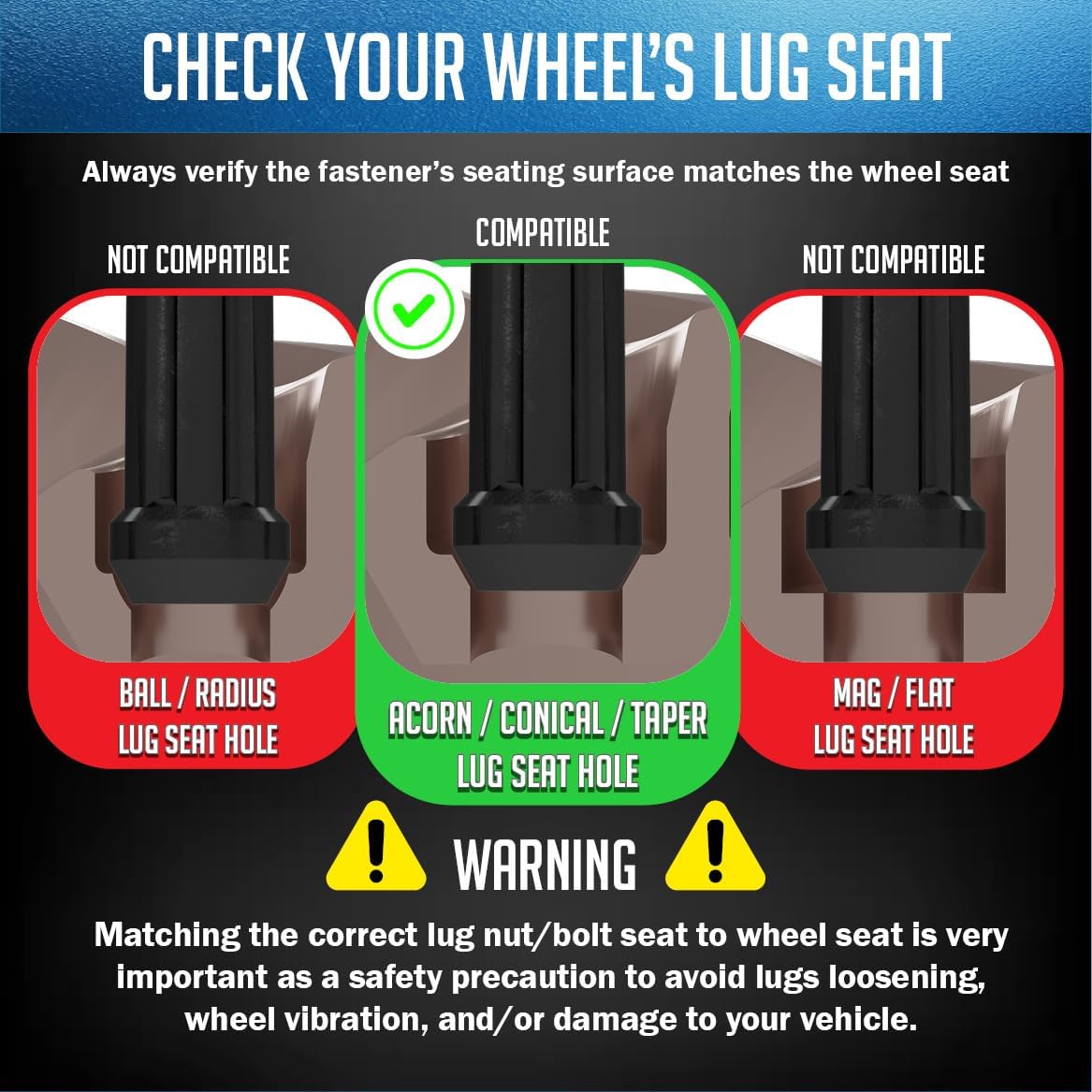 CHECK YOUR WHEEL'S LUG SEAT

Always verify the fastener's seating surface matches the wheel seat

NOT COMPATIBLE

BALL / RADIUS LUG SEAT HOLE

COMPATIBLE

ACORN / CONICAL / TAPER LUG SEAT HOLE

NOT COMPATIBLE

MAG / FLAT LUG SEAT HOLE

WARNING

Matching the correct lug nut/bolt seat to wheel seat is very important as a safety precaution to avoid lugs loosening, wheel vibration, and/or damage to your vehicle.